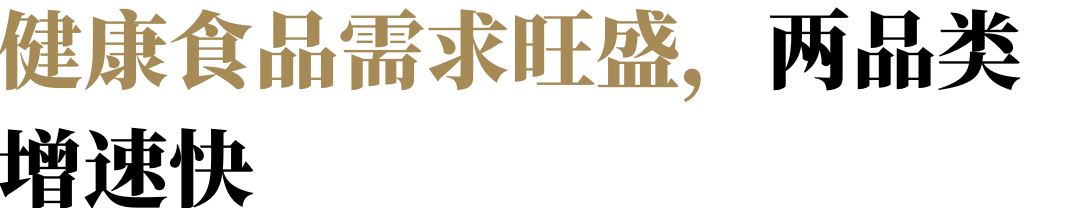 健康食品需求旺盛，两品类增速快